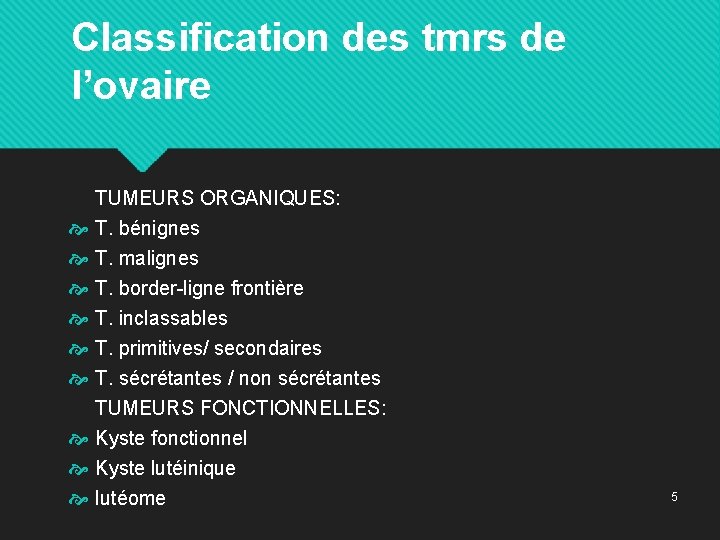 Classification des tmrs de l’ovaire

TUMEURS ORGANIQUES:
T. bénignes
T. malignes
T. border-ligne frontière
T. inclassables
T. primitives/ secondaires
T. sécrétantes / non sécrétantes
TUMEURS FONCTIONNELLES:
Kyste fonctionnel
Kyste lutéinique
lutéome

5